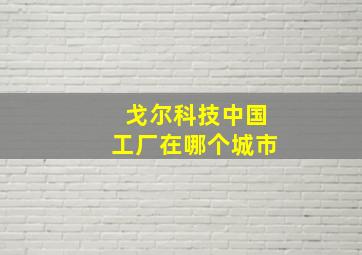 戈尔科技中国
工厂在哪个城市